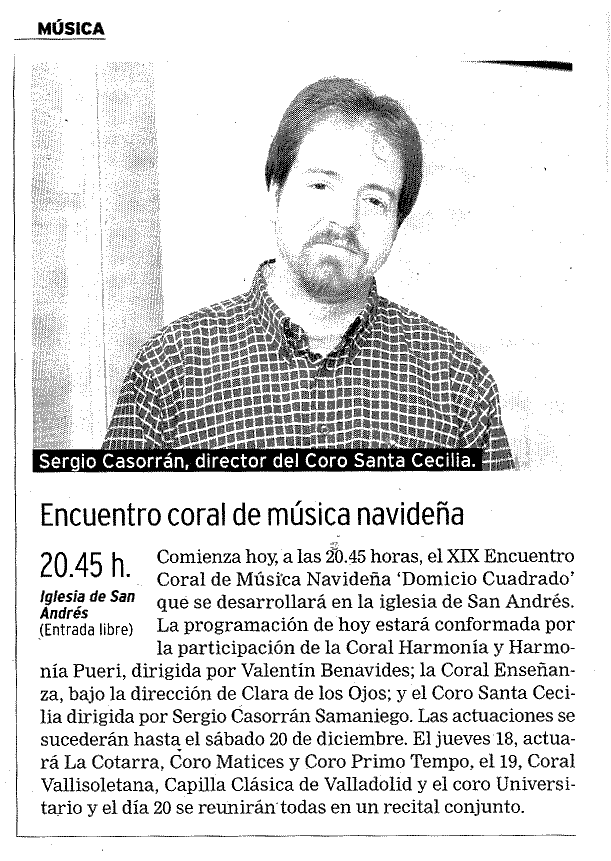 MÚSICA

Sergio Casorrán, director del Coro Santa Cecilia.

Encuentro coral de música navideña

20.45 h.

Iglesia de San Andrés
(Entrada libre)

Comienza hoy, a las 20.45 horas, el XIX Encuentro Coral de Música Navideña 'Domicio Cuadrado' que se desarrollará en la iglesia de San Andrés. La programación de hoy estará conformada por la participación de la Coral Harmonía y Harmonía Pueri, dirigida por Valentín Benavides; la Coral Enseñanza, bajo la dirección de Clara de los Ojos; y el Coro Santa Cecilia dirigida por Sergio Casorrán Samaniego. Las actuaciones se sucederán hasta el sábado 20 de diciembre. El jueves 18, actuará La Cotarra, Coro Matices y Coro Primo Tempo, el 19, Coral Vallisoletana, Capilla Clásica de Valladolid y el coro Universitario y el día 20 se reunirán todas en un recital conjunto.